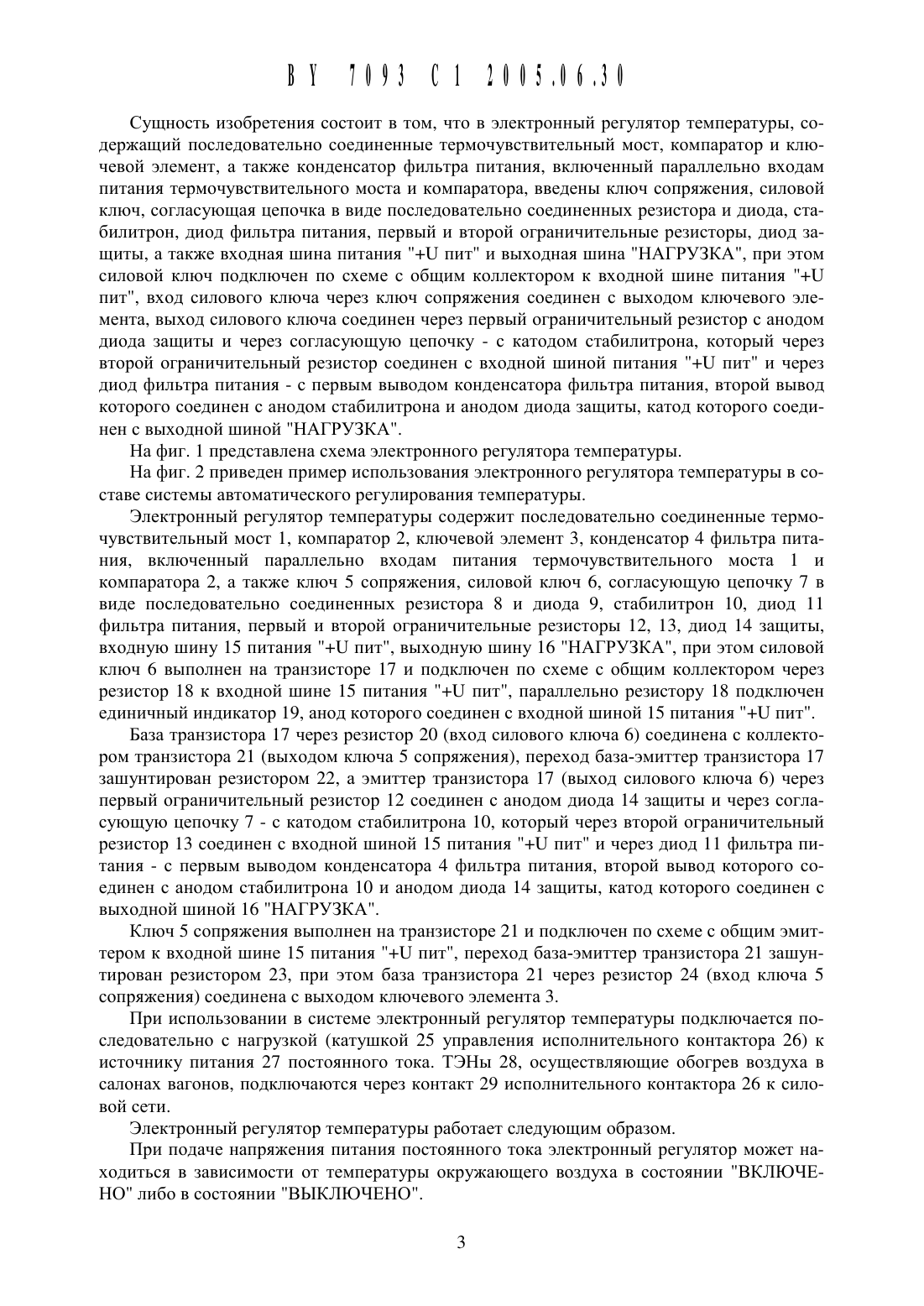 BY 7093 C1 2005.06.30

Сущность изобретения состоит в том, что в электронный регулятор температуры, содержащий последовательно соединенные термочувствительный мост, компаратор и ключевой элемент, а также конденсатор фильтра питания, включенный параллельно входам питания термочувствительного моста и компаратора, введены ключ сопряжения, силовой ключ, согласующая цепочка в виде последовательно соединенных резистора и диода, стабилитрон, диод фильтра питания, первый и второй ограничительные резисторы, диод защиты, а также входная шина питания "+U пит" и выходная шина "НАГРУЗКА", при этом силовой ключ подключен по схеме с общим коллектором к входной шине питания "+U пит", вход силового ключа через ключ сопряжения соединен с выходом ключевого элемента, выход силового ключа соединен через первый ограничительный резистор с анодом диода защиты и через согласующую цепочку - с катодом стабилитрона, который через второй ограничительный резистор соединен с входной шиной питания "+U пит" и через диод фильтра питания - с первым выводом конденсатора фильтра питания, второй вывод которого соединен с анодом стабилитрона и анодом диода защиты, катод которого соединен с выходной шиной "НАГРУЗКА".

На фиг. 1 представлена схема электронного регулятора температуры.

На фиг. 2 приведен пример использования электронного регулятора температуры в составе системы автоматического регулирования температуры.

Электронный регулятор температуры содержит последовательно соединенные термочувствительный мост 1, компаратор 2, ключевой элемент 3, конденсатор 4 фильтра питания, включенный параллельно входам питания термочувствительного моста 1 и компаратора 2, а также ключ 5 сопряжения, силовой ключ 6, согласующую цепочку 7 в виде последовательно соединенных резистора 8 и диода 9, стабилитрон 10, диод 11 фильтра питания, первый и второй ограничительные резисторы 12, 13, диод 14 защиты, входную шину 15 питания "+U пит", выходную шину 16 "НАГРУЗКА", при этом силовой ключ 6 выполнен на транзисторе 17 и подключен по схеме с общим коллектором через резистор 18 к входной шине 15 питания "+U пит", параллельно резистору 18 подключен единичный индикатор 19, анод которого соединен с входной шиной 15 питания "+U пит".

База транзистора 17 через резистор 20 (вход силового ключа 6) соединена с коллектором транзистора 21 (выходом ключа 5 сопряжения), переход база-эмиттер транзистора 17 зашунтирован резистором 22, а эмиттер транзистора 17 (выход силового ключа 6) через первый ограничительный резистор 12 соединен с анодом диода 14 защиты и через согласующую цепочку 7 - с катодом стабилитрона 10, который через второй ограничительный резистор 13 соединен с входной шиной 15 питания "+U пит" и через диод 11 фильтра питания - с первым выводом конденсатора 4 фильтра питания, второй вывод которого соединен с анодом стабилитрона 10 и анодом диода 14 защиты, катод которого соединен с выходной шиной 16 "НАГРУЗКА".

Ключ 5 сопряжения выполнен на транзисторе 21 и подключен по схеме с общим эмиттером к входной шине 15 питания "+U пит", переход база-эмиттер транзистора 21 зашунтирован резистором 23, при этом база транзистора 21 через резистор 24 (вход ключа 5 сопряжения) соединена с выходом ключевого элемента 3.

При использовании в системе электронный регулятор температуры подключается последовательно с нагрузкой (катушкой 25 управления исполнительного контактора 26) к источнику питания 27 постоянного тока. ТЭНы 28, осуществляющие обогрев воздуха в салонах вагонов, подключаются через контакт 29 исполнительного контактора 26 к силовой сети.

Электронный регулятор температуры работает следующим образом.

При подаче напряжения питания постоянного тока электронный регулятор может находиться в зависимости от температуры окружающего воздуха в состоянии "ВКЛЮЧЕНО" либо в состоянии "ВЫКЛЮЧЕНО".

3